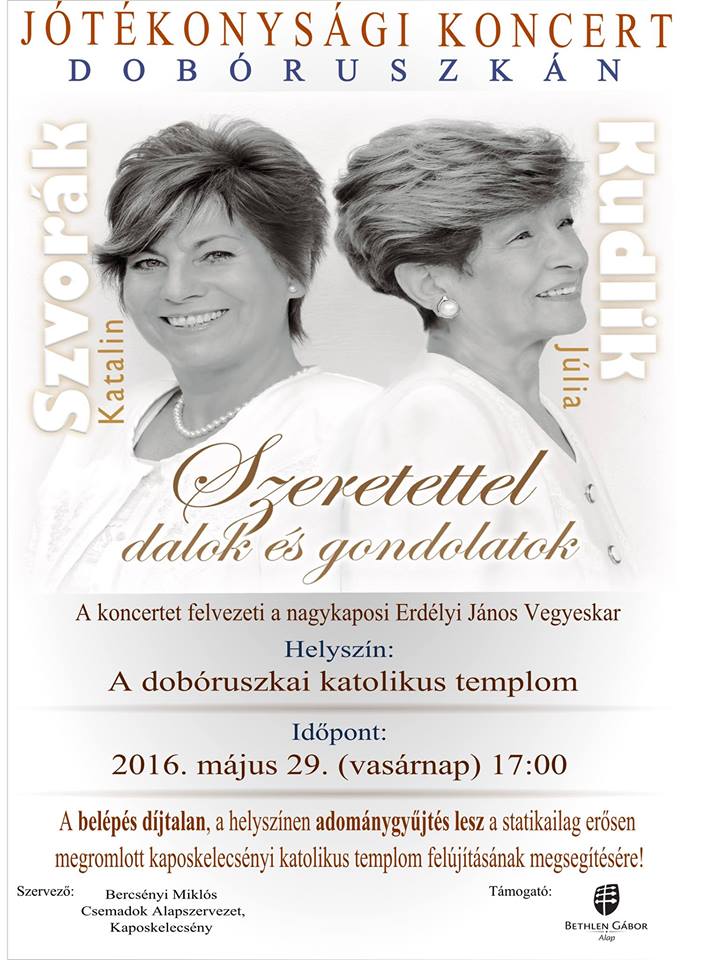 JÓTÉKONYSÁGI KONCERT
DOBÓRUSZKÁN

Szvorák
Katalin

Kudlik
Júlia

Szeretettel
dalok és gondolatok

A koncertet felvezeti a nagykaposi Erdélyi János Vegyeskar

Helyszín:
A dobóruszkai katolikus templom

Időpont:
2016. május 29. (vasárnap) 17:00

A belépés díjtalan, a helyszínen adománygyűjtés lesz a statikailag erősen megromlott kaposkelecsényi katolikus templom felújításának megsegítésére!

Szervező:
Bercsényi Miklós
Csemadok Alapszervezet,
Kaposkelecsény

Támogató:
BETHLEN GÁBOR
Alap